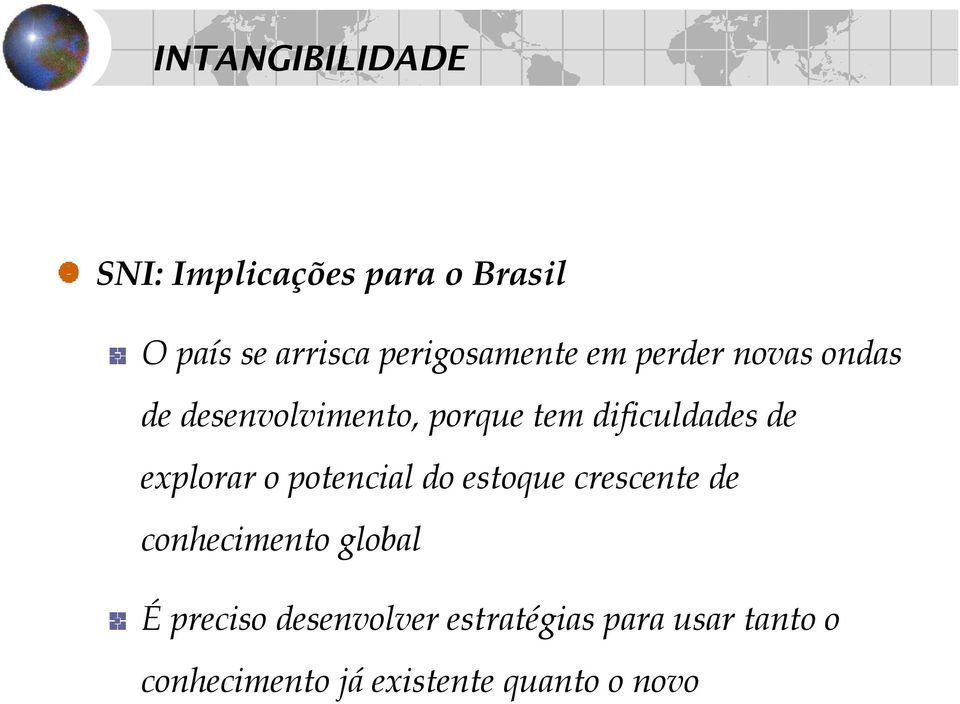 INTANGIBILIDADE

SNI: Implicações para o Brasil

O país se arrisca perigosamente em perder novas ondas de desenvolvimento, porque tem dificuldades de explorar o potencial do estoque crescente de conhecimento global

É preciso desenvolver estratégias para usar tanto o conhecimento já existente quanto o novo